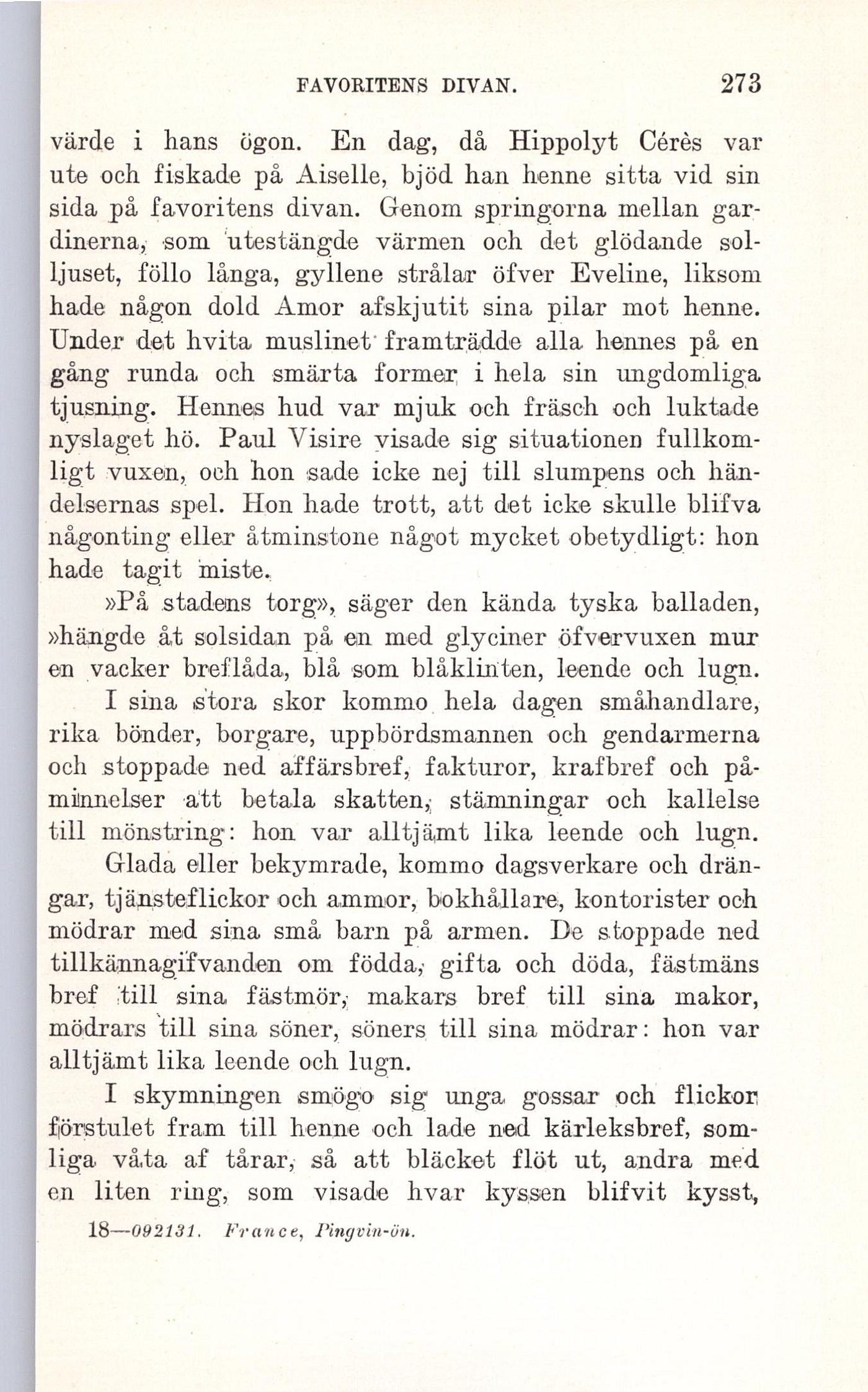 FAVORITENS DIVAN. 273

värde i hans ögon. En dag, då Hippolyt Cérès var ute och fiskade på Aiselle, bjöd han henne sitta vid sin sida på favoritens divan. Genom springorna mellan gardinerna, som utestängde värmen och det glödande solljuset, föllo långa, gyllene strålar öfver Eveline, liksom hade någon dold Amor afskjutit sina pilar mot henne. Under det hvita muslinet framträdde alla hennes på en gång runda och smärta former i hela sin ungdomliga tjusning. Hennes hud var mjuk och fräsch och luktade nyslaget hö. Paul Visire visade sig situationen fullkomligt vuxen, och hon sade icke nej till slumpens och händelsernas spel. Hon hade trott, att det icke skulle blifva någonting eller åtminstone något mycket obetydligt: hon hade tagit miste.

»På stadens torg», säger den kända tyska balladen, »hängde åt solsidan på en med glyciner öfvervuxen mur en vacker breflåda, blå som blåklinten, leende och lugn.

I sina stora skor kommo hela dagen småhandlare, rika bönder, borgare, uppbördsmannen och gendarmerna och stoppade ned affärsbref, fakturor, krafbref och påminnelser att betala skatten, stämningar och kallelse till mönstring: hon var alltjämt lika leende och lugn.

Glada eller bekymrade, kommo dagsverkare och drängar, tjänsteflickor och ammor, bokhållare, kontorister och mödrar med sina små barn på armen. De stoppade ned tillkännagifvanden om födda, gifta och döda, fästmäns bref till sina fästmör, makars bref till sina makor, mödrars till sina söner, söners till sina mödrar: hon var alltjämt lika leende och lugn.

I skymningen smögo sig unga gossar och flickor förstulet fram till henne och lade ned kärleksbref, somliga våta af tårar, så att bläcket flöt ut, andra med en liten ring, som visade hvar kyssen blifvit kysst,

18—092131. France, Pingvin-ön.